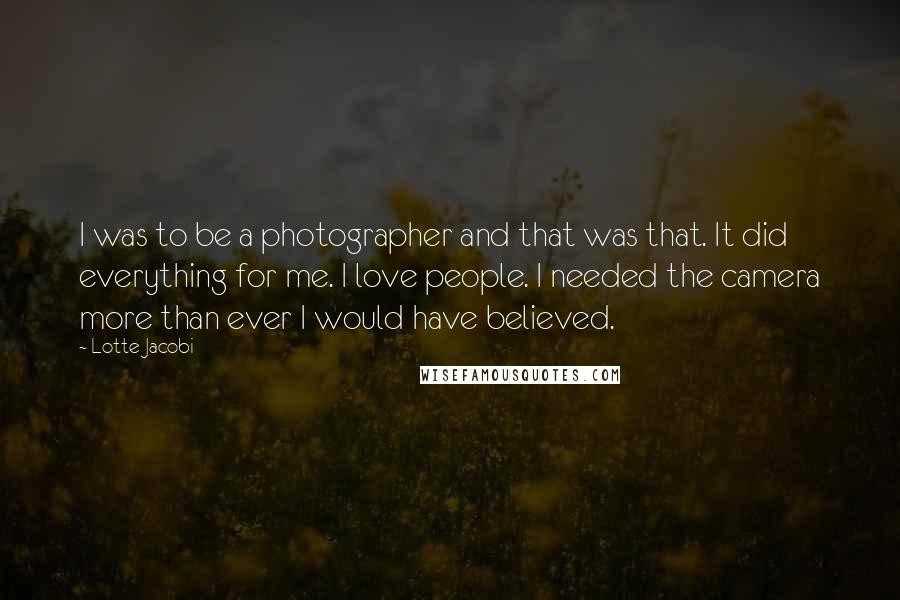 I was to be a photographer and that was that. It did everything for me. I love people. I needed the camera more than ever I would have believed.

- Lotte Jacobi

WISEFAMOUSQUOTES.COM